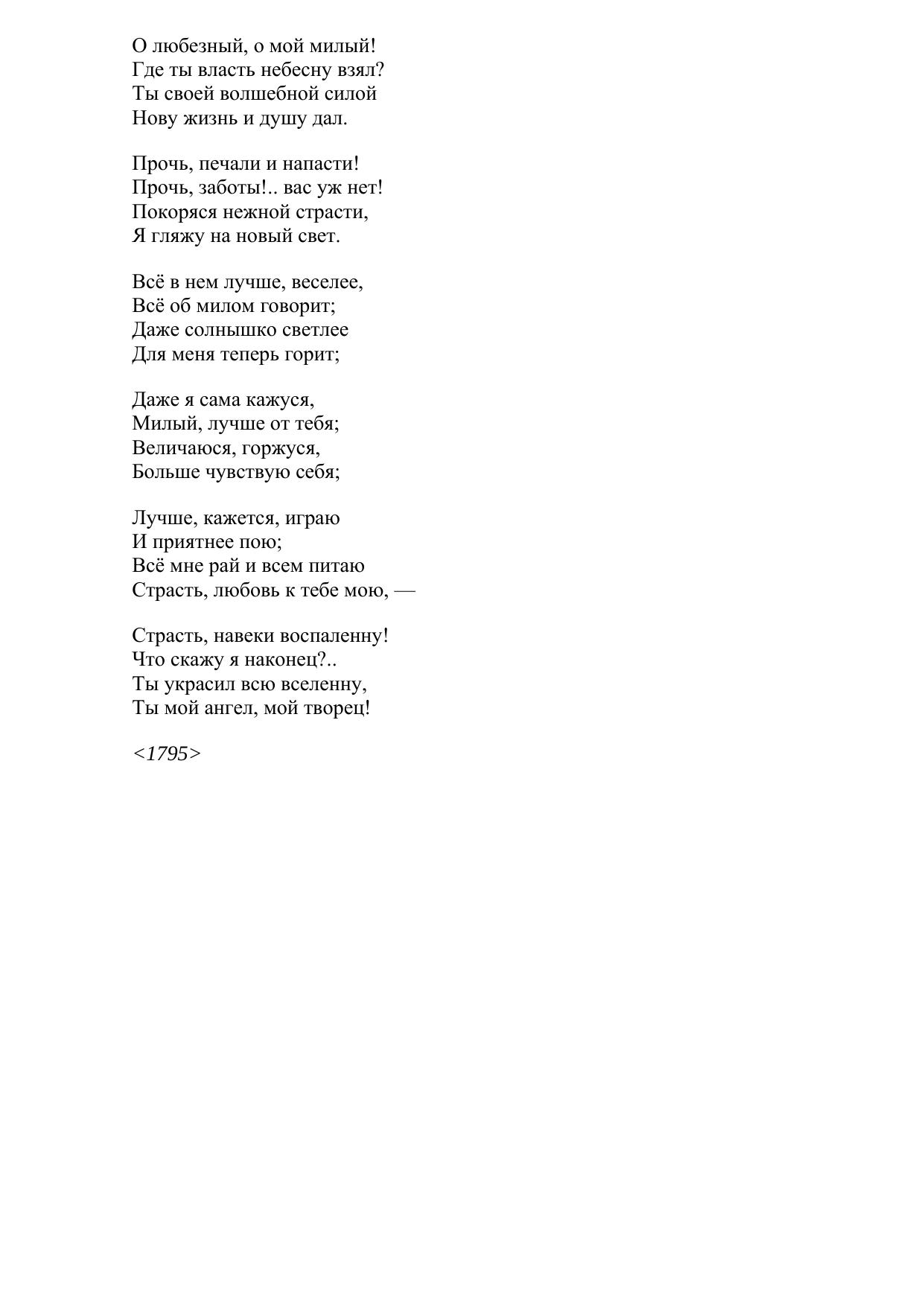 О любезный, о мой милый!
Где ты власть небесну взял?
Ты своей волшебной силой
Нову жизнь и душу дал.

Прочь, печали и напасти!
Прочь, заботы!.. вас уж нет!
Покоряся нежной страсти,
Я гляжу на новый свет.

Всё в нем лучше, веселее,
Всё об милом говорит;
Даже солнышко светлее
Для меня теперь горит;

Даже я сама кажуся,
Милый, лучше от тебя;
Величаюся, горжуся,
Больше чувствую себя;

Лучше, кажется, играю
И приятнее пою;
Всё мне рай и всем питаю
Страсть, любовь к тебе мою, —

Страсть, навеки воспаленну!
Что скажу я наконец?..
Ты украсил всю вселенну,
Ты мой ангел, мой творец!

<1795>